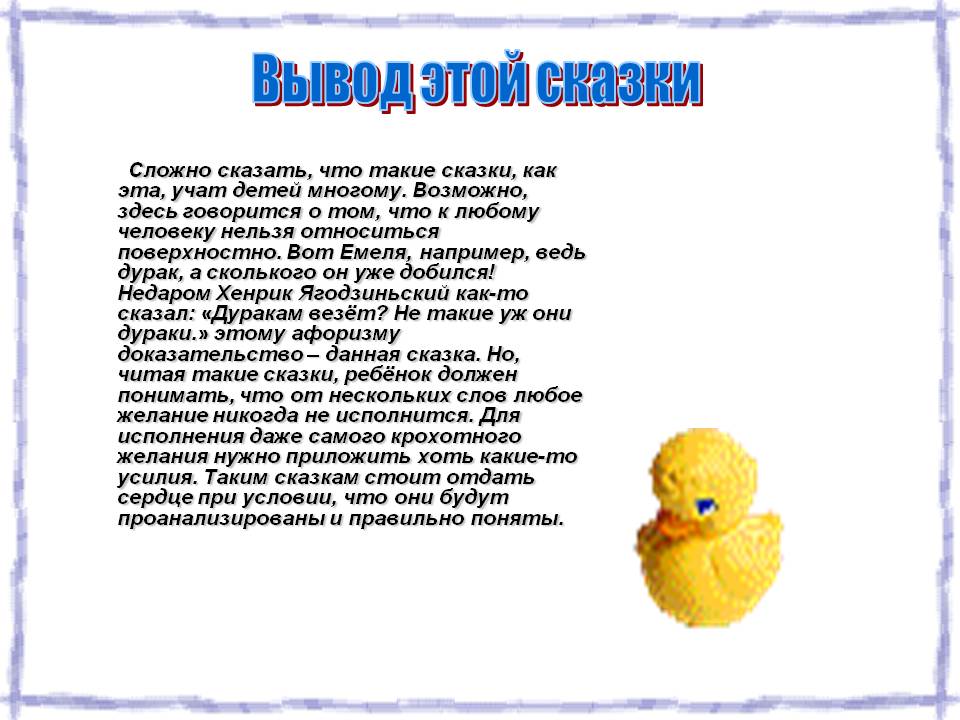 Вывод этой сказки

Сложно сказать, что такие сказки, как эта, учат детей многому. Возможно, здесь говорится о том, что к любому человеку нельзя относиться поверхностно. Вот Емеля, например, ведь дурак, а сколького он уже добился! Недаром Хенрик Ягодзиньский как-то сказал: «Дуракам везёт? Не такие уж они дураки.» этому афоризму доказательство – данная сказка. Но, читая такие сказки, ребёнок должен понимать, что от нескольких слов любое желание никогда не исполнится. Для исполнения даже самого крохотного желания нужно приложить хоть какие-то усилия. Таким сказкам стоит отдать сердце при условии, что они будут проанализированы и правильно поняты.